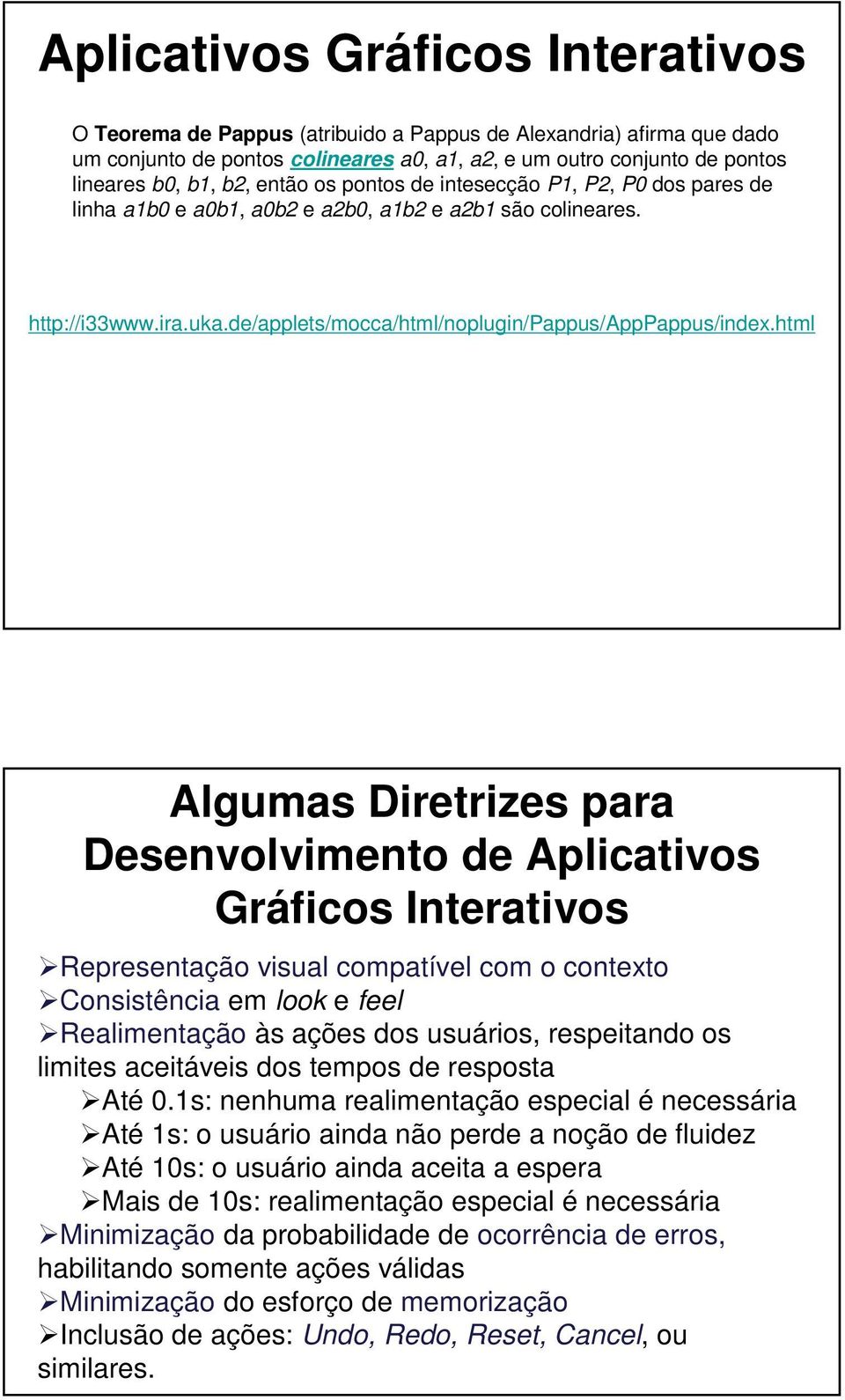 Aplicativos Gráficos Interativos

O Teorema de Pappus (atribuido a Pappus de Alexandria) afirma que dado um conjunto de pontos colineares a0, a1, a2, e um outro conjunto de pontos lineares b0, b1, b2, então os pontos de intesecção P1, P2, P0 dos pares de linha a1b0 e a0b1, a0b2 e a2b0, a1b2 e a2b1 são colineares.

http://i33www.ira.uka.de/applets/mocca/html/noplugin/Pappus/AppPappus/index.html

Algumas Diretrizes para Desenvolvimento de Aplicativos Gráficos Interativos

➢Representação visual compatível com o contexto
➢Consistência em look e feel
➢Realimentação às ações dos usuários, respeitando os limites aceitáveis dos tempos de resposta
➢Até 0.1s: nenhuma realimentação especial é necessária
➢Até 1s: o usuário ainda não perde a noção de fluidez
➢Até 10s: o usuário ainda aceita a espera
➢Mais de 10s: realimentação especial é necessária
➢Minimização da probabilidade de ocorrência de erros, habilitando somente ações válidas
➢Minimização do esforço de memorização
➢Inclusão de ações: Undo, Redo, Reset, Cancel, ou similares.